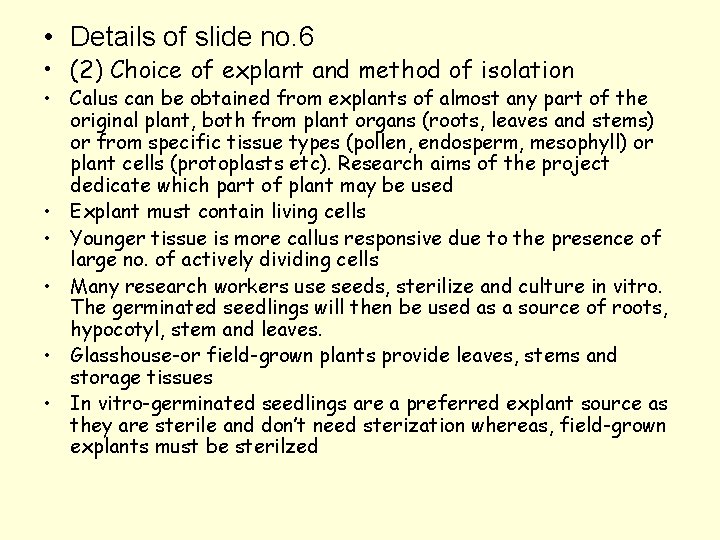 • Details of slide no.6

• (2) Choice of explant and method of isolation

• Calus can be obtained from explants of almost any part of the original plant, both from plant organs (roots, leaves and stems) or from specific tissue types (pollen, endosperm, mesophyll) or plant cells (protoplasts etc). Research aims of the project dedicate which part of plant may be used

• Explant must contain living cells

• Younger tissue is more callus responsive due to the presence of large no. of actively dividing cells

• Many research workers use seeds, sterilize and culture in vitro. The germinated seedlings will then be used as a source of roots, hypocotyl, stem and leaves.

• Glasshouse-or field-grown plants provide leaves, stems and storage tissues

• In vitro-germinated seedlings are a preferred explant source as they are sterile and don't need sterization whereas, field-grown explants must be sterilzed